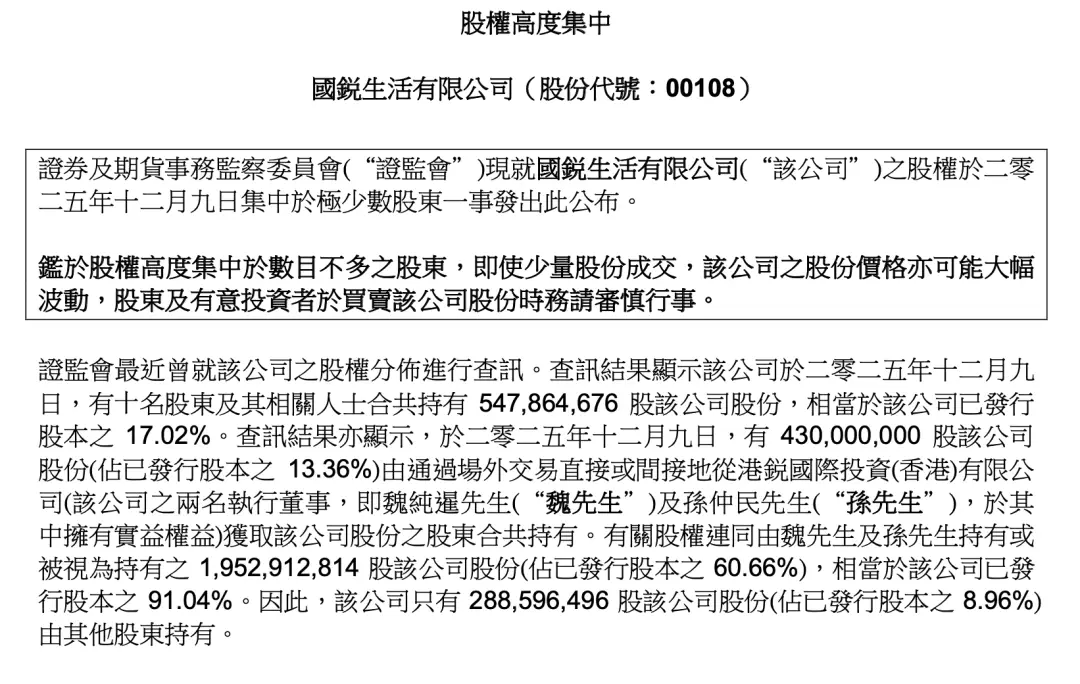 股權高度集中

國銳生活有限公司（股份代號：00108）

證券及期貨事務監察委員會(“證監會”)現就國銳生活有限公司(“該公司”)之股權於二零二五年十二月九日集中於極少數股東一事發出此公布。

鑑於股權高度集中於數目不多之股東，即使少量股份成交，該公司之股份價格亦可能大幅波動，股東及有意投資者於買賣該公司股份時務請審慎行事。

證監會最近曾就該公司之股權分佈進行查訊。查訊結果顯示該公司於二零二五年十二月九日，有十名股東及其相關人士合共持有 547,864,676 股該公司股份，相當於該公司已發行股本之 17.02%。查訊結果亦顯示，於二零二五年十二月九日，有 430,000,000 股該公司股份(佔已發行股本之 13.36%)由通過場外交易直接或間接地從港銳國際投資(香港)有限公司(該公司之兩名執行董事，即魏純暹先生(“魏先生”)及孫仲民先生(“孫先生”)，於其中擁有實益權益)獲取該公司股份之股東合共持有。有關股權連同由魏先生及孫先生持有或被視為持有之 1,952,912,814 股該公司股份(佔已發行股本之 60.66%)，相當於該公司已發行股本之 91.04%。因此，該公司只有 288,596,496 股該公司股份(佔已發行股本之 8.96%)由其他股東持有。